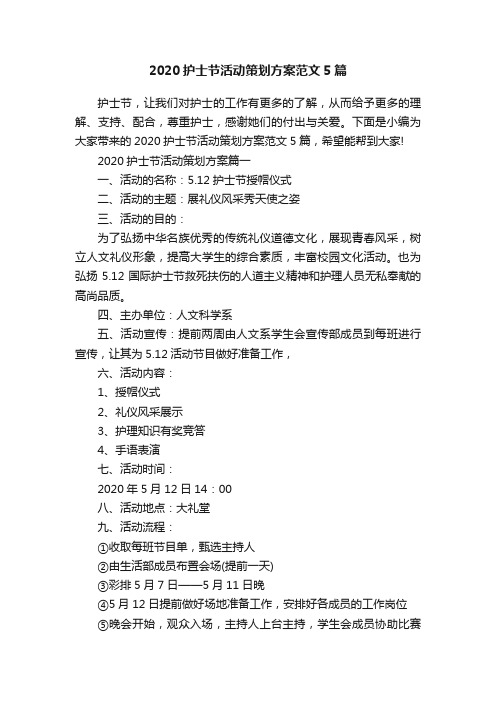 2020 护士节活动策划方案范文 5 篇

护士节，让我们对护士的工作有更多的了解，从而给予更多的理解、支持、配合，尊重护士，感谢她们的付出与关爱。下面是小编为大家带来的 2020 护士节活动策划方案范文 5 篇，希望能帮到大家!

2020 护士节活动策划方案篇一

一、活动的名称：5.12 护士节授帽仪式

二、活动的主题：展礼仪风采秀天使之姿

三、活动的目的：

为了弘扬中华名族优秀的传统礼仪道德文化，展现青春风采，树立人文礼仪形象，提高大学生的综合素质，丰富校园文化活动。也为弘扬 5.12 国际护士节救死扶伤的人道主义精神和护理人员无私奉献的高尚品质。

四、主办单位：人文科学系

五、活动宣传：提前两周由人文系学生会宣传部成员到每班进行宣传，让其为 5.12 活动节目做好准备工作，

六、活动内容：

1、授帽仪式

2、礼仪风采展示

3、护理知识有奖竞答

4、手语表演

七、活动时间：

2020 年 5 月 12 日 14：00

八、活动地点：大礼堂

九、活动流程：

①收取每班节目单，甄选主持人

②由生活部成员布置会场(提前一天)

③彩排 5 月 7 日——5 月 11 日晚

④5 月 12 日提前做好场地准备工作，安排好各成员的工作岗位

⑤晚会开始，观众入场，主持人上台主持，学生会成员协助比赛